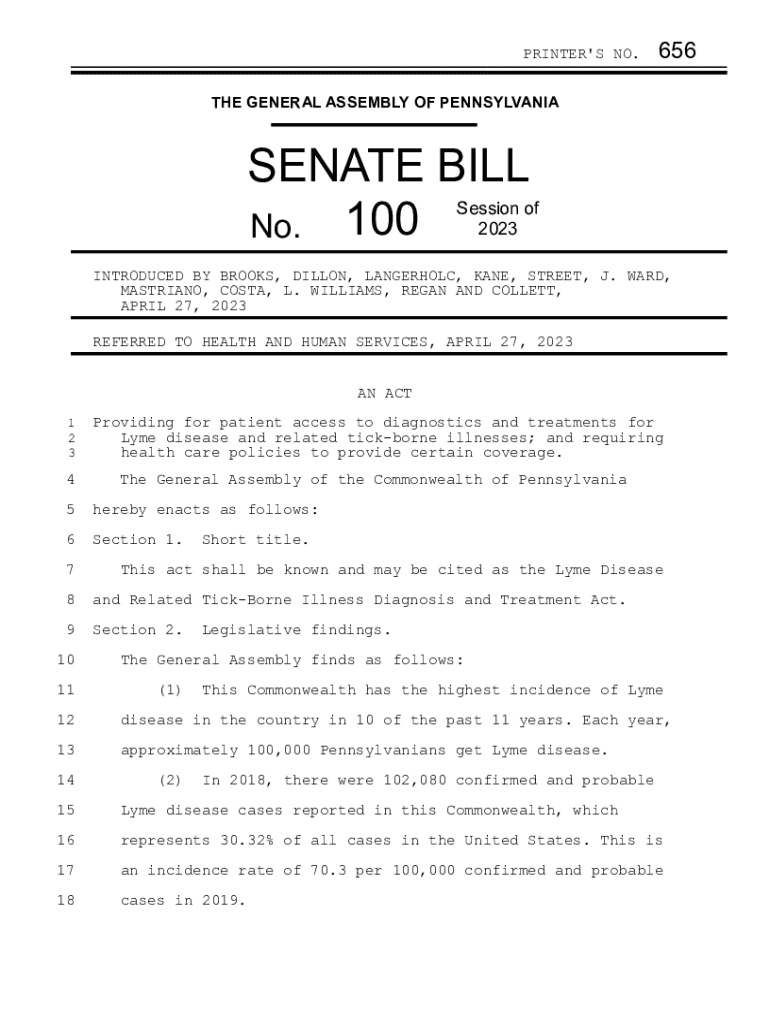 PRINTER'S NO. 656

THE GENERAL ASSEMBLY OF PENNSYLVANIA

SENATE BILL

No. 100 Session of 2023

INTRODUCED BY BROOKS, DILLON, LANGERHOLC, KANE, STREET, J. WARD, MASTRIANO, COSTA, L. WILLIAMS, REGAN AND COLLETT, APRIL 27, 2023

REFERRED TO HEALTH AND HUMAN SERVICES, APRIL 27, 2023

AN ACT

1 Providing for patient access to diagnostics and treatments for
2 Lyme disease and related tick-borne illnesses; and requiring
3 health care policies to provide certain coverage.

4 The General Assembly of the Commonwealth of Pennsylvania
5 hereby enacts as follows:
6 Section 1. Short title.
7 This act shall be known and may be cited as the Lyme Disease
8 and Related Tick-Borne Illness Diagnosis and Treatment Act.
9 Section 2. Legislative findings.
10 The General Assembly finds as follows:
11 (1) This Commonwealth has the highest incidence of Lyme
12 disease in the country in 10 of the past 11 years. Each year,
13 approximately 100,000 Pennsylvanians get Lyme disease.
14 (2) In 2018, there were 102,080 confirmed and probable
15 Lyme disease cases reported in this Commonwealth, which
16 represents 30.32% of all cases in the United States. This is
17 an incidence rate of 70.3 per 100,000 confirmed and probable
18 cases in 2019.